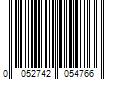 0 052742 054766